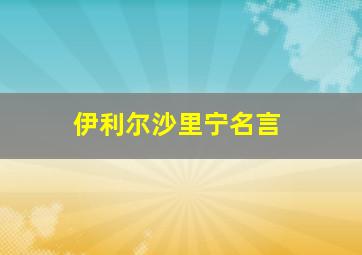 伊利尔沙里宁名言